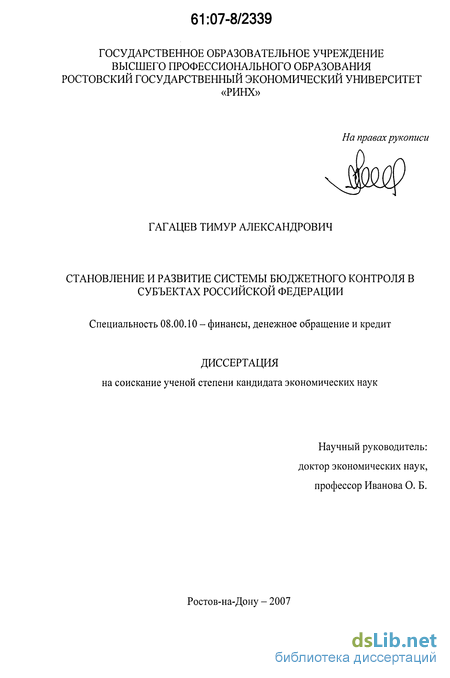 61:07-8/2339

ГОСУДАРСТВЕННОЕ ОБРАЗОВАТЕЛЬНОЕ УЧРЕЖДЕНИЕ ВЫСШЕГО ПРОФЕССИОНАЛЬНОГО ОБРАЗОВАНИЯ РОСТОВСКИЙ ГОСУДАРСТВЕННЫЙ ЭКОНОМИЧЕСКИЙ УНИВЕРСИТЕТ «РИНХ»

На правах рукописи

ГАГАЦЕВ ТИМУР АЛЕКСАНДРОВИЧ

СТАНОВЛЕНИЕ И РАЗВИТИЕ СИСТЕМЫ БЮДЖЕТНОГО КОНТРОЛЯ В СУБЪЕКТАХ РОССИЙСКОЙ ФЕДЕРАЦИИ

Специальность 08.00.10 – финансы, денежное обращение и кредит

ДИССЕРТАЦИЯ

на соискание ученой степени кандидата экономических наук

Научный руководитель:
доктор экономических наук,
профессор Иванова О. Б.

Ростов-на-Дону – 2007

dsLib.net
библиотека диссертаций